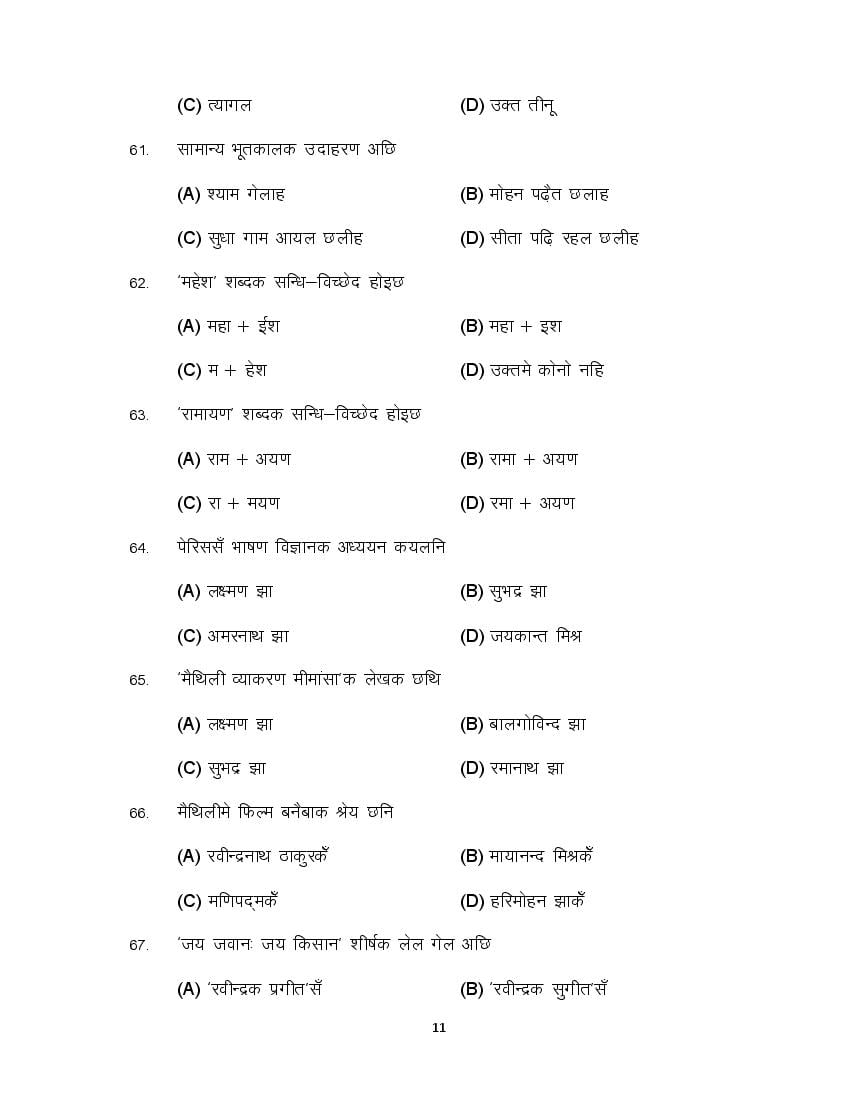 (C) त्यागल (D) उक्त तीनू

61. सामान्य भूतकालक उदाहरण अछि

(A) श्याम गेलाह (B) मोहन पढ़ैत छलाह

(C) सुधा गाम आयल छलीह (D) सीता पढ़ि रहल छलीह

62. 'महेश' शब्दक सन्धि–विच्छेद होइछ

(A) महा + ईश (B) महा + इश

(C) म + हेश (D) उक्तमे कोनो नहि

63. 'रामायण' शब्दक सन्धि–विच्छेद होइछ

(A) राम + अयण (B) रामा + अयण

(C) रा + मयण (D) रमा + अयण

64. पेरिससँ भाषण विज्ञानक अध्ययन कयलनि

(A) लक्ष्मण झा (B) सुभद्र झा

(C) अमरनाथ झा (D) जयकान्त मिश्र

65. 'मैथिली व्याकरण मीमांसा'क लेखक छथि

(A) लक्ष्मण झा (B) बालगोविन्द झा

(C) सुभद्र झा (D) रमानाथ झा

66. मैथिलीमे फिल्म बनैबाक श्रेय छनि

(A) रवीन्द्रनाथ ठाकुरकेँ (B) मायानन्द मिश्रकेँ

(C) मणिपद्मकेँ (D) हरिमोहन झाकेँ

67. 'जय जवानः जय किसान' शीर्षक लेल गेल अछि

(A) 'रवीन्द्रक प्रगीत'सँ (B) 'रवीन्द्रक सुगीत'सँ

11